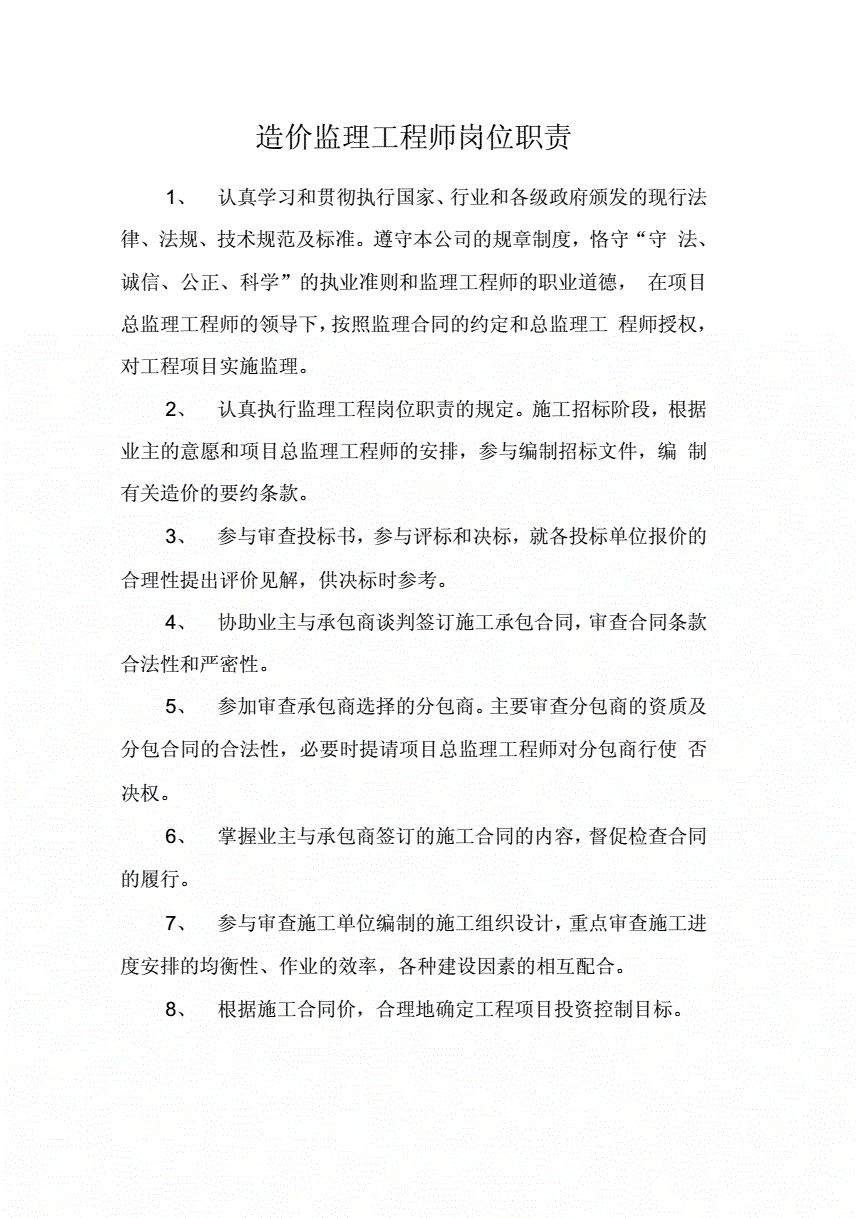 造价监理工程师岗位职责

1、 认真学习和贯彻执行国家、行业和各级政府颁发的现行法律、法规、技术规范及标准。遵守本公司的规章制度，恪守“守 法、诚信、公正、科学”的执业准则和监理工程师的职业道德， 在项目总监理工程师的领导下，按照监理合同的约定和总监理工 程师授权，对工程项目实施监理。

2、 认真执行监理工程岗位职责的规定。施工招标阶段，根据业主的意愿和项目总监理工程师的安排，参与编制招标文件，编 制有关造价的要约条款。

3、 参与审查投标书，参与评标和决标，就各投标单位报价的合理性提出评价见解，供决标时参考。

4、 协助业主与承包商谈判签订施工承包合同，审查合同条款合法性和严密性。

5、 参加审查承包商选择的分包商。主要审查分包商的资质及分包合同的合法性，必要时提请项目总监理工程师对分包商行使 否决权。

6、 掌握业主与承包商签订的施工合同的内容，督促检查合同的履行。

7、 参与审查施工单位编制的施工组织设计，重点审查施工进度安排的均衡性、作业的效率，各种建设因素的相互配合。

8、 根据施工合同价，合理地确定工程项目投资控制目标。